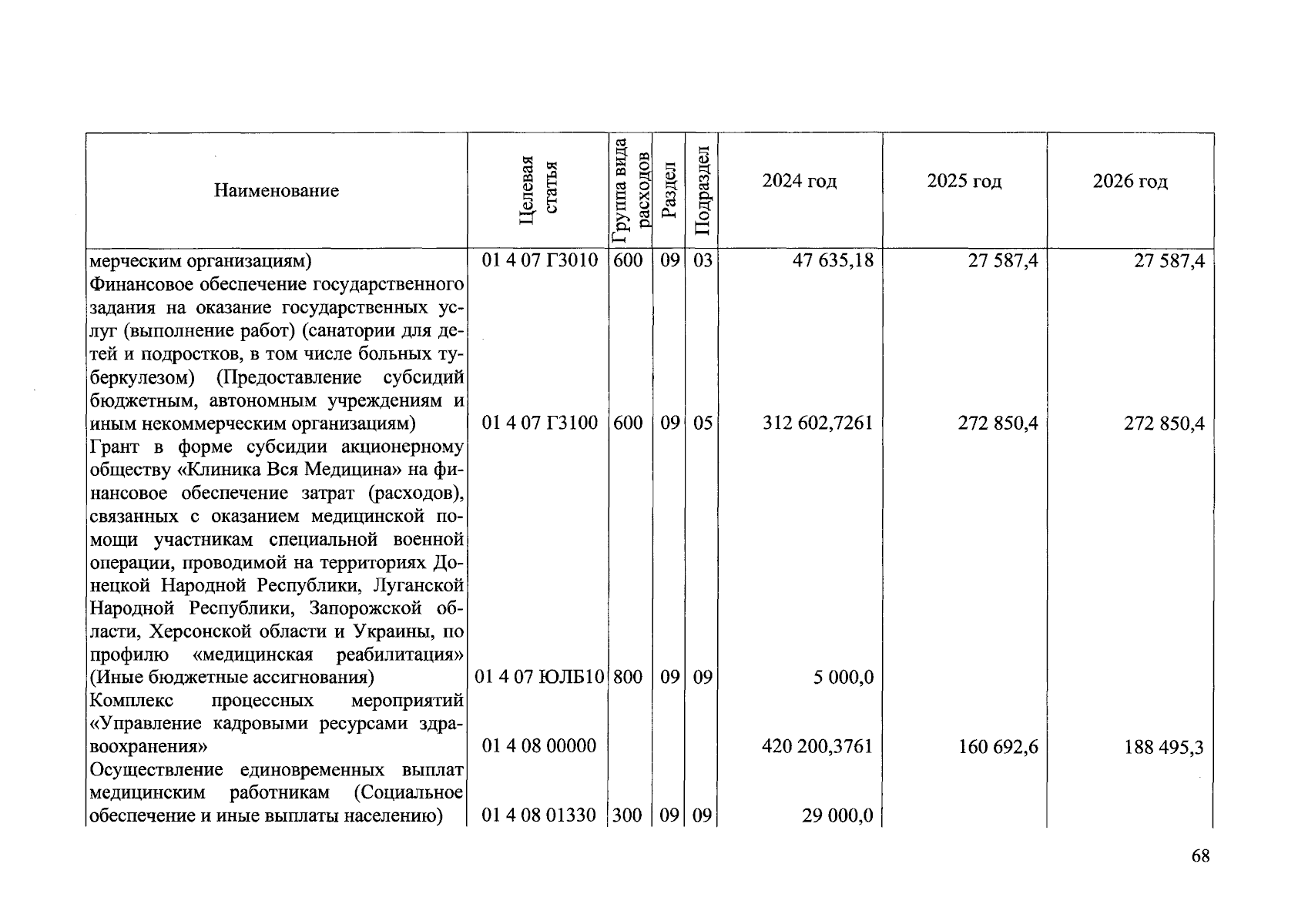 | Наименование | Целевая статья | Группа вида расходов | Раздел | Подраздел | 2024 год | 2025 год | 2026 год |
|---|---|---|---|---|---|---|---|
| мерческим организациям) | 01 4 07 Г3010 | 600 | 09 | 03 | 47 635,18 | 27 587,4 | 27 587,4 |
| Финансовое обеспечение государственного задания на оказание государственных услуг (выполнение работ) (санатории для детей и подростков, в том числе больных туберкулезом) (Предоставление субсидий бюджетным, автономным учреждениям и иным некоммерческим организациям) | 01 4 07 Г3100 | 600 | 09 | 05 | 312 602,7261 | 272 850,4 | 272 850,4 |
| Грант в форме субсидии акционерному обществу «Клиника Вся Медицина» на финансовое обеспечение затрат (расходов), связанных с оказанием медицинской помощи участникам специальной военной операции, проводимой на территориях Донецкой Народной Республики, Луганской Народной Республики, Запорожской области, Херсонской области и Украины, по профилю «медицинская реабилитация» (Иные бюджетные ассигнования) | 01 4 07 ЮЛБ10 | 800 | 09 | 09 | 5 000,0 | | |
| Комплекс процессных мероприятий «Управление кадровыми ресурсами здравоохранения» | 01 4 08 00000 | | | | 420 200,3761 | 160 692,6 | 188 495,3 |
| Осуществление единовременных выплат медицинским работникам (Социальное обеспечение и иные выплаты населению) | 01 4 08 01330 | 300 | 09 | 09 | 29 000,0 | | |

68